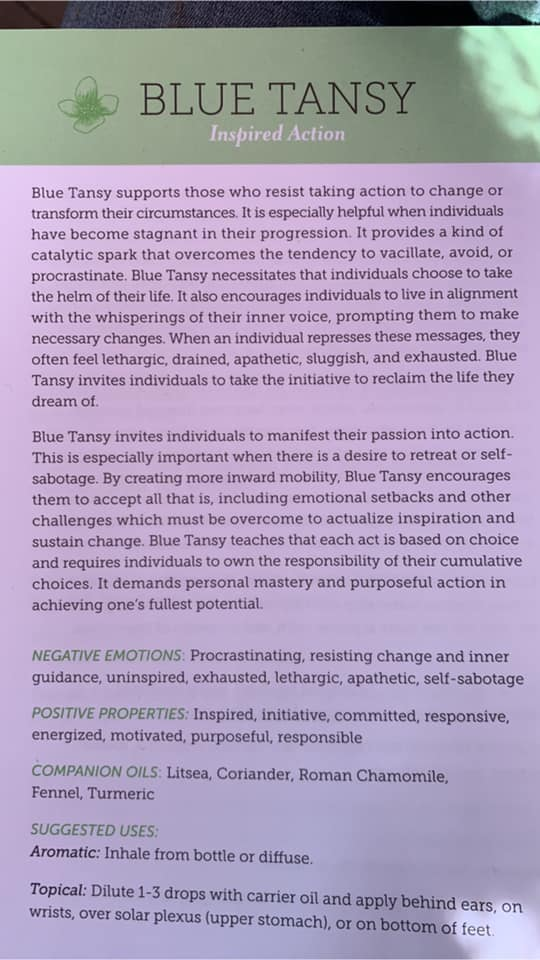 BLUE TANSY
Inspired Action

Blue Tansy supports those who resist taking action to change or transform their circumstances. It is especially helpful when individuals have become stagnant in their progression. It provides a kind of catalytic spark that overcomes the tendency to vacillate, avoid, or procrastinate. Blue Tansy necessitates that individuals choose to take the helm of their life. It also encourages individuals to live in alignment with the whisperings of their inner voice, prompting them to make necessary changes. When an individual represses these messages, they often feel lethargic, drained, apathetic, sluggish, and exhausted. Blue Tansy invites individuals to take the initiative to reclaim the life they dream of.

Blue Tansy invites individuals to manifest their passion into action. This is especially important when there is a desire to retreat or self-sabotage. By creating more inward mobility, Blue Tansy encourages them to accept all that is, including emotional setbacks and other challenges which must be overcome to actualize inspiration and sustain change. Blue Tansy teaches that each act is based on choice and requires individuals to own the responsibility of their cumulative choices. It demands personal mastery and purposeful action in achieving one's fullest potential.

NEGATIVE EMOTIONS: Procrastinating, resisting change and inner guidance, uninspired, exhausted, lethargic, apathetic, self-sabotage

POSITIVE PROPERTIES: Inspired, initiative, committed, responsive, energized, motivated, purposeful, responsible

COMPANION OILS: Litsea, Coriander, Roman Chamomile, Fennel, Turmeric

SUGGESTED USES:
Aromatic: Inhale from bottle or diffuse.

Topical: Dilute 1-3 drops with carrier oil and apply behind ears, on wrists, over solar plexus (upper stomach), or on bottom of feet.